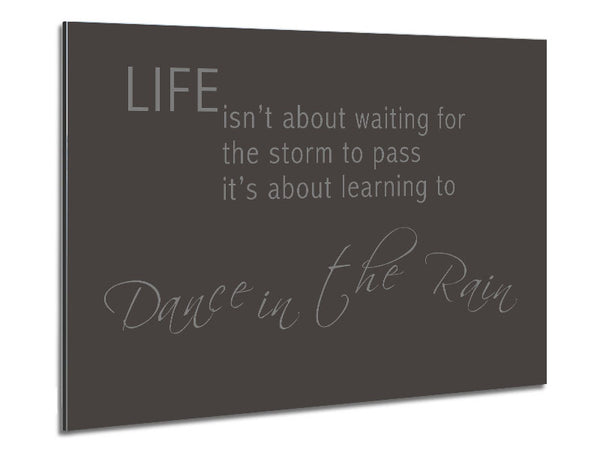 LIFE isn't about waiting for the storm to pass it's about learning to

Dance in the Rain